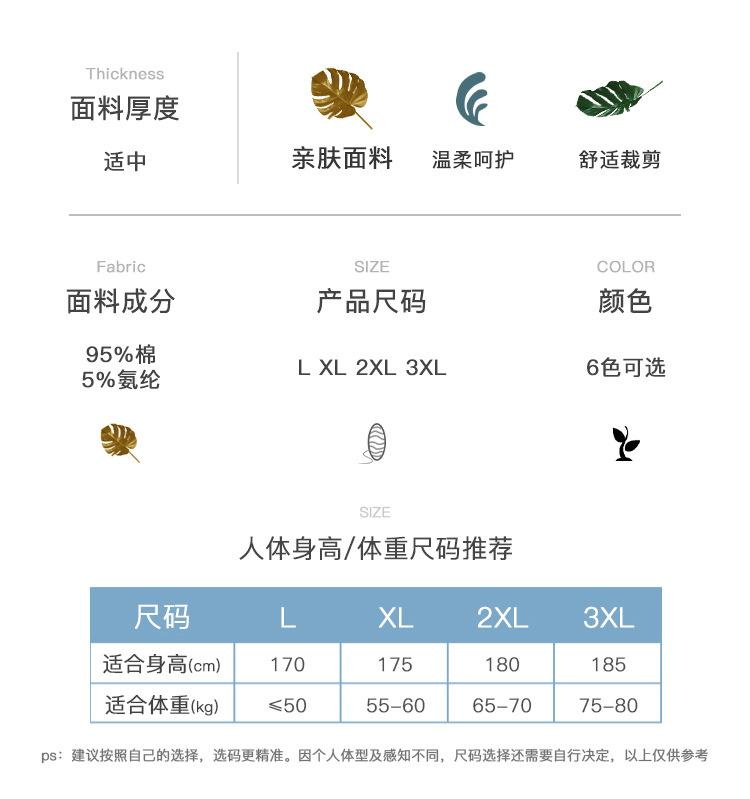 Thickness
面料厚度

适中

亲肤面料 温柔呵护 舒适裁剪

Fabric
面料成分

95%棉
5%氨纶

SIZE
产品尺码

L XL 2XL 3XL

COLOR
颜色

6色可选

SIZE
人体身高/体重尺码推荐

| 尺码 | L | XL | 2XL | 3XL |
|---|---|---|---|---|
| 适合身高(cm) | 170 | 175 | 180 | 185 |
| 适合体重(kg) | ≤50 | 55-60 | 65-70 | 75-80 |

ps：建议按照自己的选择，选码更精准。因个人体型及感知不同，尺码选择还需要自行决定，以上仅供参考